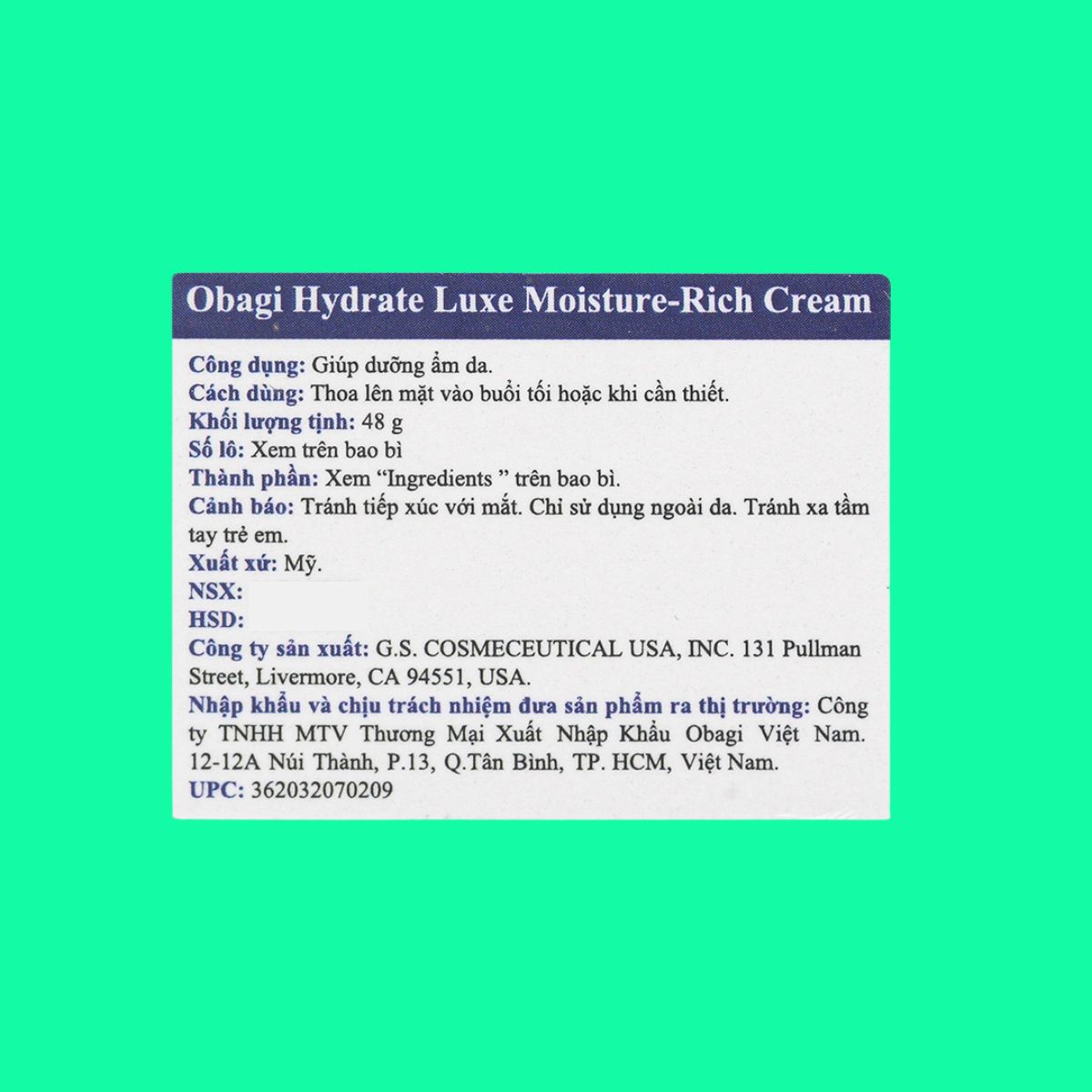 Obagi Hydrate Luxe Moisture-Rich Cream

Công dụng: Giúp dưỡng ẩm da.
Cách dùng: Thoa lên mặt vào buổi tối hoặc khi cần thiết.
Khối lượng tịnh: 48 g
Số lô: Xem trên bao bì
Thành phần: Xem "Ingredients " trên bao bì.
Cảnh báo: Tránh tiếp xúc với mắt. Chỉ sử dụng ngoài da. Tránh xa tầm tay trẻ em.
Xuất xứ: Mỹ.
NSX:
HSD:
Công ty sản xuất: G.S. COSMECEUTICAL USA, INC. 131 Pullman Street, Livermore, CA 94551, USA.
Nhập khẩu và chịu trách nhiệm đưa sản phẩm ra thị trường: Công ty TNHH MTV Thương Mại Xuất Nhập Khẩu Obagi Việt Nam. 12-12A Núi Thành, P.13, Q.Tân Bình, TP. HCM, Việt Nam.
UPC: 362032070209